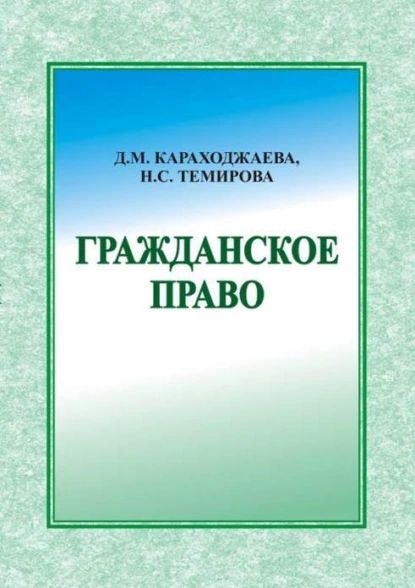 Д.М. КАРАХОДЖАЕВА,
Н.С. ТЕМИРОВА

ГРАЖДАНСКОЕ
ПРАВО